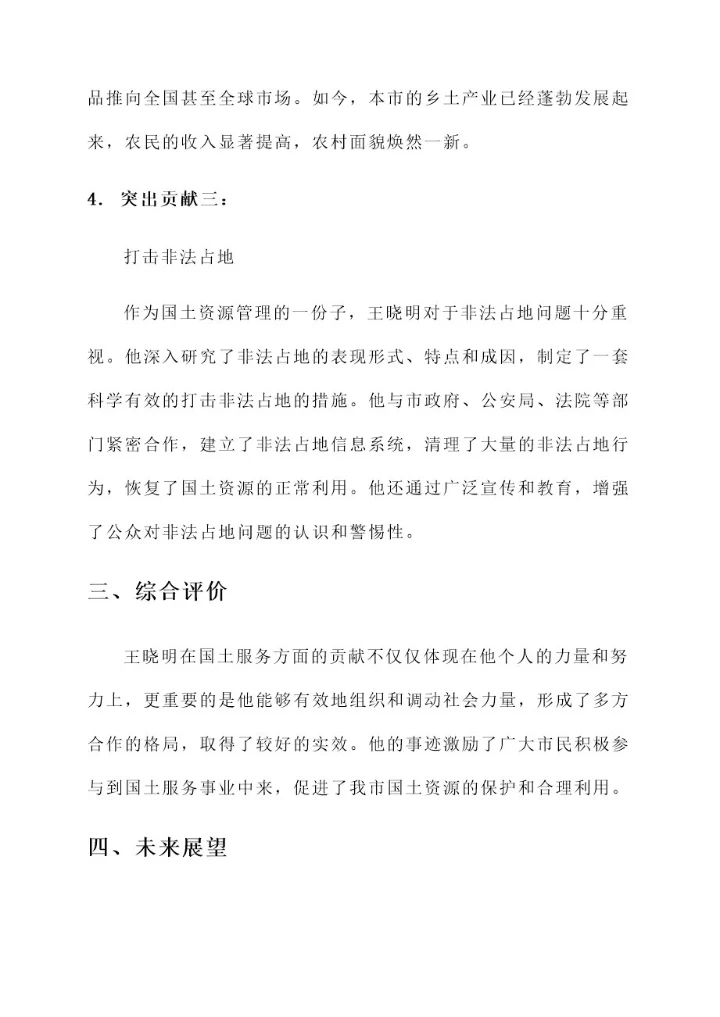 品推向全国甚至全球市场。如今，本市的乡土产业已经蓬勃发展起来，农民的收入显著提高，农村面貌焕然一新。

4. 突出贡献三：

打击非法占地

作为国土资源管理的一份子，王晓明对于非法占地问题十分重视。他深入研究了非法占地的表现形式、特点和成因，制定了一套科学有效的打击非法占地的措施。他与市政府、公安局、法院等部门紧密合作，建立了非法占地信息系统，清理了大量的非法占地行为，恢复了国土资源的正常利用。他还通过广泛宣传和教育，增强了公众对非法占地问题的认识和警惕性。

三、综合评价

王晓明在国土服务方面的贡献不仅仅体现在他个人的力量和努力上，更重要的是他能够有效地组织和调动社会力量，形成了多方合作的格局，取得了较好的实效。他的事迹激励了广大市民积极参与到国土服务事业中来，促进了我市国土资源的保护和合理利用。

四、未来展望